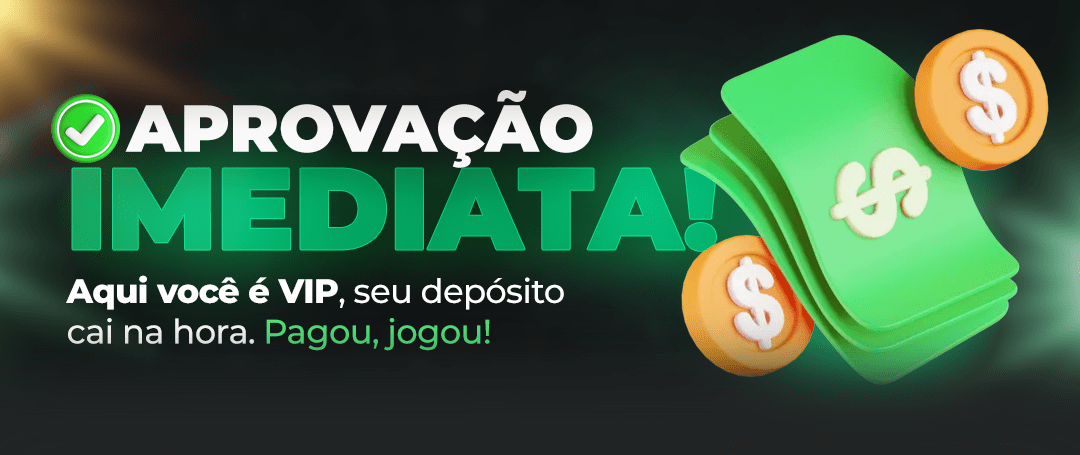 APROVAÇÃO IMEDIATA!

Aqui você é VIP, seu depósito cai na hora. Pagou, jogou!

$

$

$